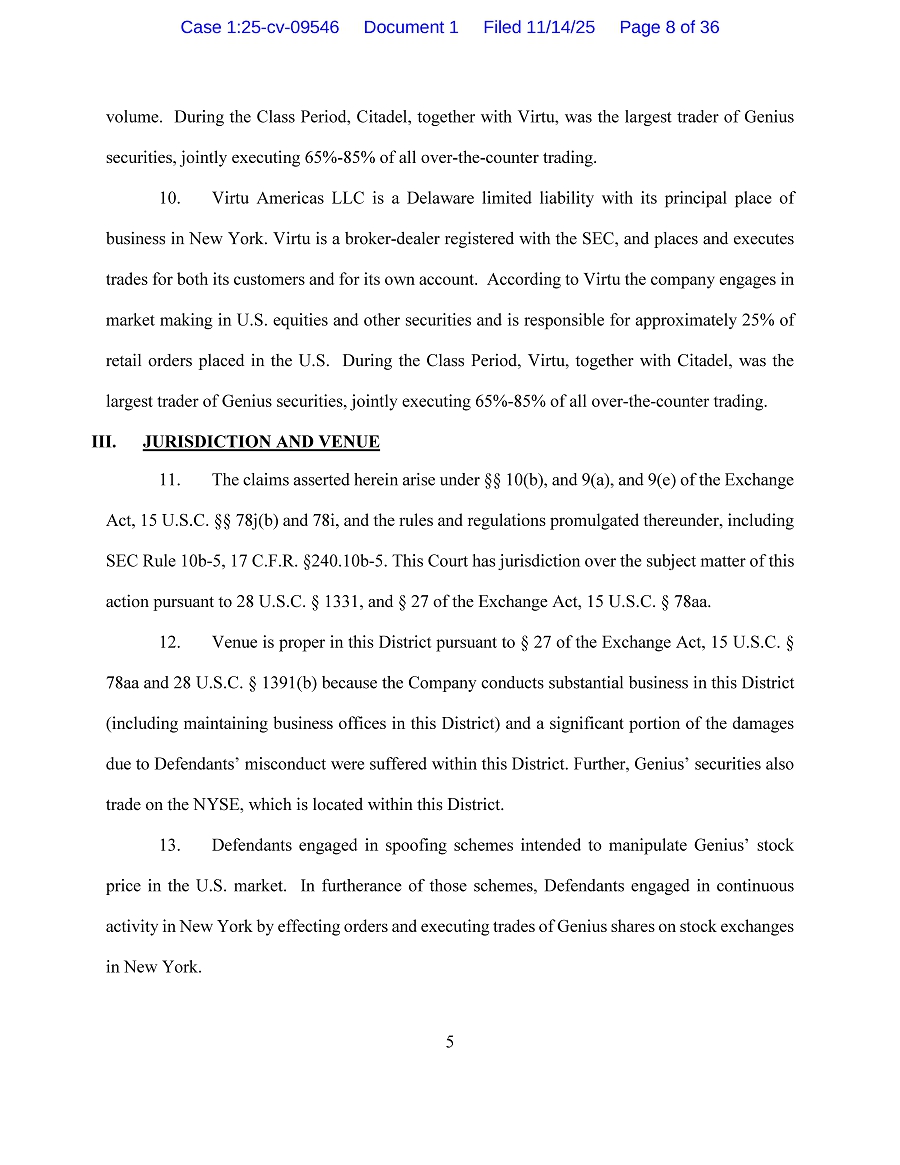 Case 1:25-cv-09546 Document 1 Filed 11/14/25 Page 8 of 36

volume. During the Class Period, Citadel, together with Virtu, was the largest trader of Genius securities, jointly executing 65%-85% of all over-the-counter trading.

10. Virtu Americas LLC is a Delaware limited liability with its principal place of business in New York. Virtu is a broker-dealer registered with the SEC, and places and executes trades for both its customers and for its own account. According to Virtu the company engages in market making in U.S. equities and other securities and is responsible for approximately 25% of retail orders placed in the U.S. During the Class Period, Virtu, together with Citadel, was the largest trader of Genius securities, jointly executing 65%-85% of all over-the-counter trading.

III. JURISDICTION AND VENUE

11. The claims asserted herein arise under §§ 10(b), and 9(a), and 9(e) of the Exchange Act, 15 U.S.C. §§ 78j(b) and 78i, and the rules and regulations promulgated thereunder, including SEC Rule 10b-5, 17 C.F.R. §240.10b-5. This Court has jurisdiction over the subject matter of this action pursuant to 28 U.S.C. § 1331, and § 27 of the Exchange Act, 15 U.S.C. § 78aa.

12. Venue is proper in this District pursuant to § 27 of the Exchange Act, 15 U.S.C. § 78aa and 28 U.S.C. § 1391(b) because the Company conducts substantial business in this District (including maintaining business offices in this District) and a significant portion of the damages due to Defendants' misconduct were suffered within this District. Further, Genius' securities also trade on the NYSE, which is located within this District.

13. Defendants engaged in spoofing schemes intended to manipulate Genius' stock price in the U.S. market. In furtherance of those schemes, Defendants engaged in continuous activity in New York by effecting orders and executing trades of Genius shares on stock exchanges in New York.

5